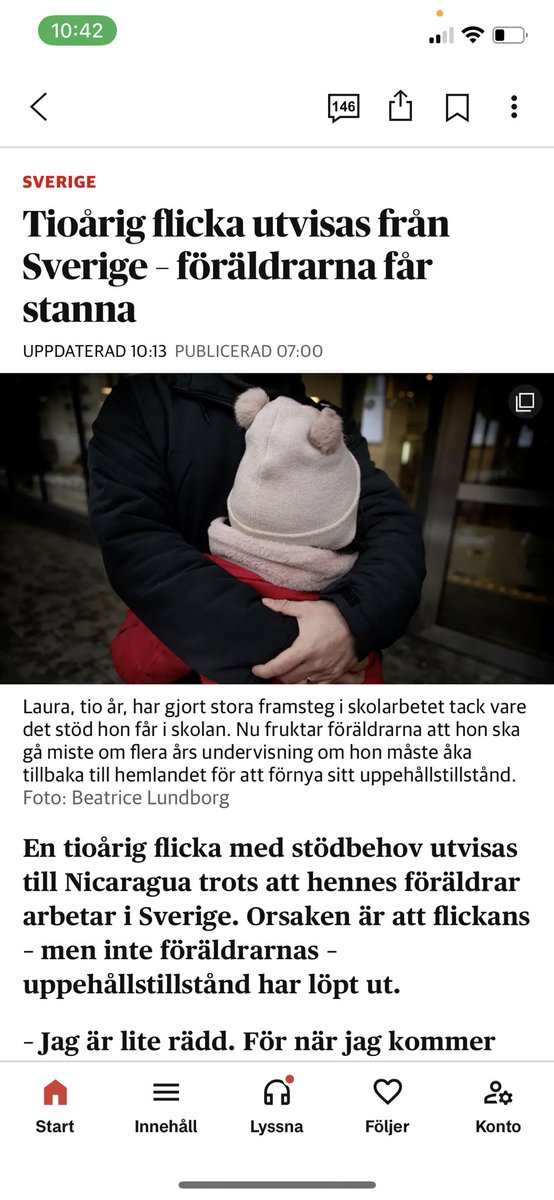 10:42

146

SVERIGE

Tioårig flicka utvisas från Sverige – föräldrarna får stanna

UPPDATERAD 10:13 PUBLICERAD 07:00

Laura, tio år, har gjort stora framsteg i skolarbetet tack vare det stöd hon får i skolan. Nu fruktar föräldrarna att hon ska gå miste om flera års undervisning om hon måste åka tillbaka till hemlandet för att förnya sitt uppehållstillstånd. Foto: Beatrice Lundborg

En tioårig flicka med stödbehov utvisas till Nicaragua trots att hennes föräldrar arbetar i Sverige. Orsaken är att flickans – men inte föräldrarnas – uppehållstillstånd har löpt ut.

– Jag är lite rädd. För när jag kommer

Start Innehåll Lyssna Följer Konto